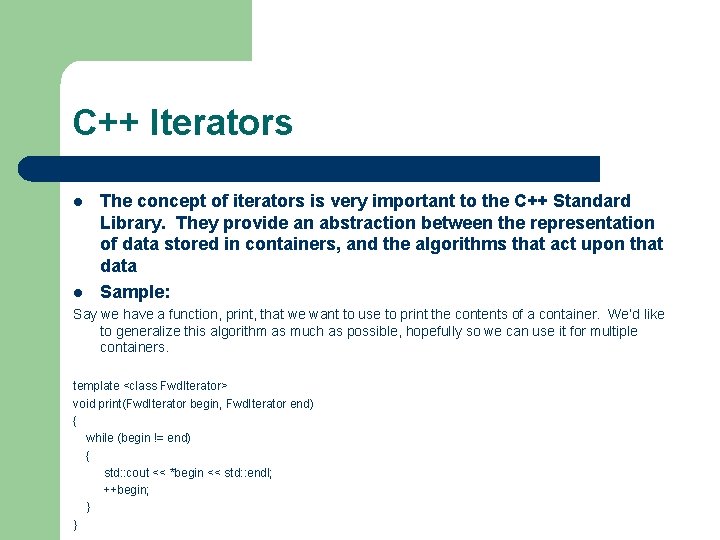 C++ Iterators

• The concept of iterators is very important to the C++ Standard Library. They provide an abstraction between the representation of data stored in containers, and the algorithms that act upon that data
• Sample:

Say we have a function, print, that we want to use to print the contents of a container. We'd like to generalize this algorithm as much as possible, hopefully so we can use it for multiple containers.

template <class FwdIterator>
void print(FwdIterator begin, FwdIterator end)
{
while (begin != end)
{
std::cout << *begin << std::endl;
++begin;
}
}